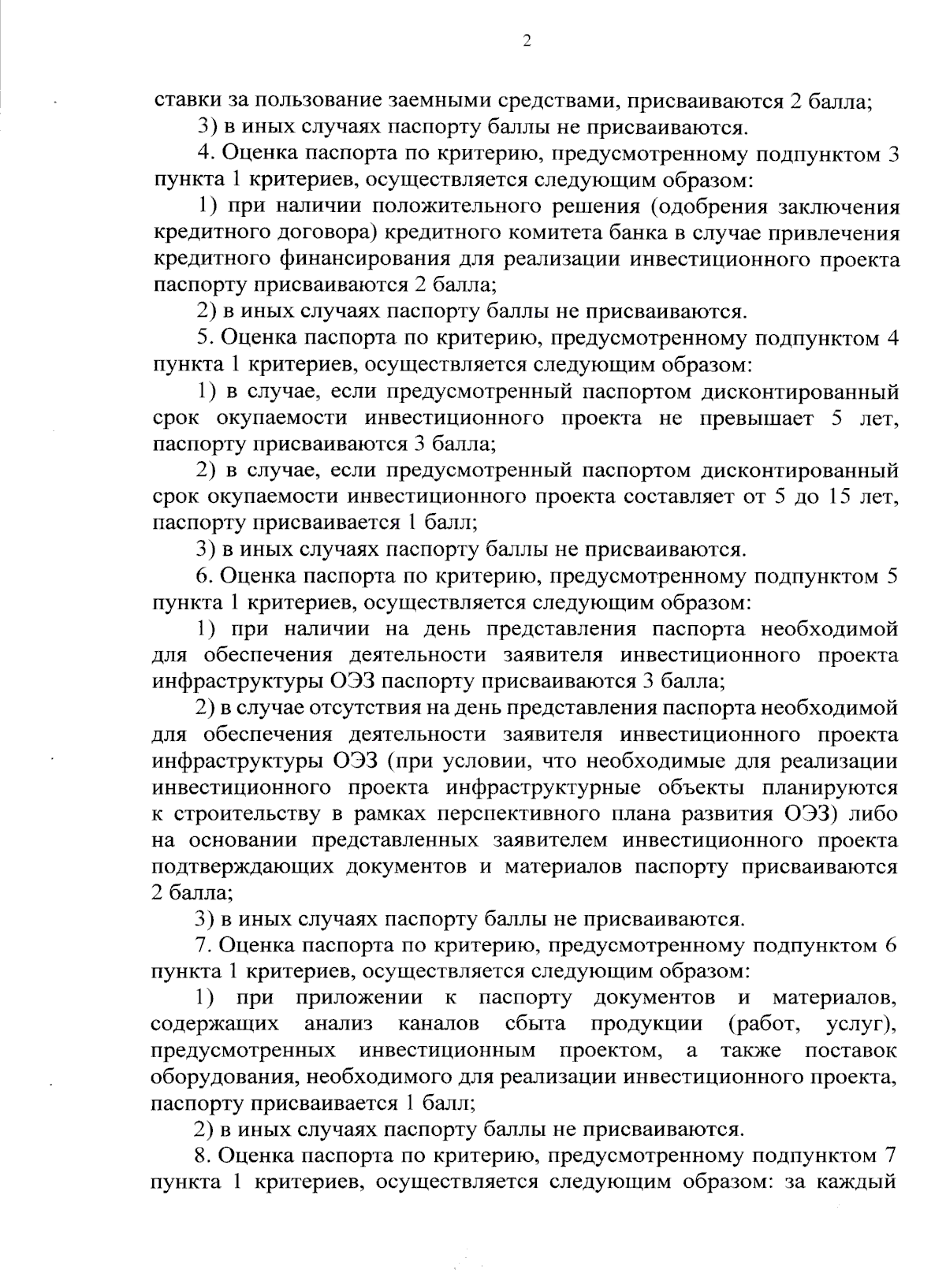 2

ставки за пользование заемными средствами, присваиваются 2 балла;

3) в иных случаях паспорту баллы не присваиваются.

4. Оценка паспорта по критерию, предусмотренному подпунктом 3 пункта 1 критериев, осуществляется следующим образом:

1) при наличии положительного решения (одобрения заключения кредитного договора) кредитного комитета банка в случае привлечения кредитного финансирования для реализации инвестиционного проекта паспорту присваиваются 2 балла;

2) в иных случаях паспорту баллы не присваиваются.

5. Оценка паспорта по критерию, предусмотренному подпунктом 4 пункта 1 критериев, осуществляется следующим образом:

1) в случае, если предусмотренный паспортом дисконтированный срок окупаемости инвестиционного проекта не превышает 5 лет, паспорту присваиваются 3 балла;

2) в случае, если предусмотренный паспортом дисконтированный срок окупаемости инвестиционного проекта составляет от 5 до 15 лет, паспорту присваивается 1 балл;

3) в иных случаях паспорту баллы не присваиваются.

6. Оценка паспорта по критерию, предусмотренному подпунктом 5 пункта 1 критериев, осуществляется следующим образом:

1) при наличии на день представления паспорта необходимой для обеспечения деятельности заявителя инвестиционного проекта инфраструктуры ОЭЗ паспорту присваиваются 3 балла;

2) в случае отсутствия на день представления паспорта необходимой для обеспечения деятельности заявителя инвестиционного проекта инфраструктуры ОЭЗ (при условии, что необходимые для реализации инвестиционного проекта инфраструктурные объекты планируются к строительству в рамках перспективного плана развития ОЭЗ) либо на основании представленных заявителем инвестиционного проекта подтверждающих документов и материалов паспорту присваиваются 2 балла;

3) в иных случаях паспорту баллы не присваиваются.

7. Оценка паспорта по критерию, предусмотренному подпунктом 6 пункта 1 критериев, осуществляется следующим образом:

1) при приложении к паспорту документов и материалов, содержащих анализ каналов сбыта продукции (работ, услуг), предусмотренных инвестиционным проектом, а также поставок оборудования, необходимого для реализации инвестиционного проекта, паспорту присваивается 1 балл;

2) в иных случаях паспорту баллы не присваиваются.

8. Оценка паспорта по критерию, предусмотренному подпунктом 7 пункта 1 критериев, осуществляется следующим образом: за каждый